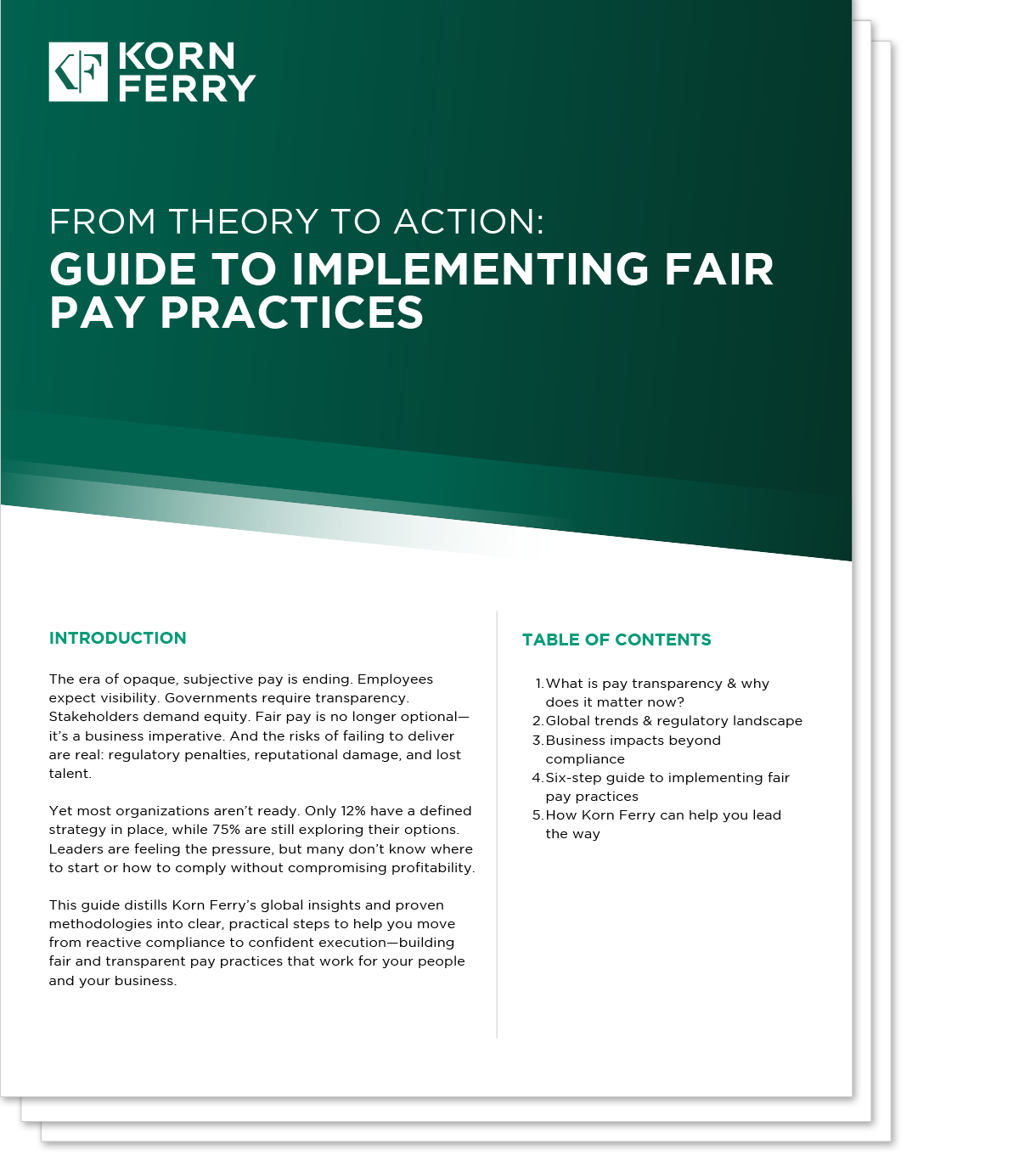 KORN
FERRY

FROM THEORY TO ACTION:
GUIDE TO IMPLEMENTING FAIR PAY PRACTICES

INTRODUCTION

The era of opaque, subjective pay is ending. Employees expect visibility. Governments require transparency. Stakeholders demand equity. Fair pay is no longer optional—it's a business imperative. And the risks of failing to deliver are real: regulatory penalties, reputational damage, and lost talent.

Yet most organizations aren't ready. Only 12% have a defined strategy in place, while 75% are still exploring their options. Leaders are feeling the pressure, but many don't know where to start or how to comply without compromising profitability.

This guide distills Korn Ferry's global insights and proven methodologies into clear, practical steps to help you move from reactive compliance to confident execution—building fair and transparent pay practices that work for your people and your business.

TABLE OF CONTENTS

1. What is pay transparency & why does it matter now?
2. Global trends & regulatory landscape
3. Business impacts beyond compliance
4. Six-step guide to implementing fair pay practices
5. How Korn Ferry can help you lead the way